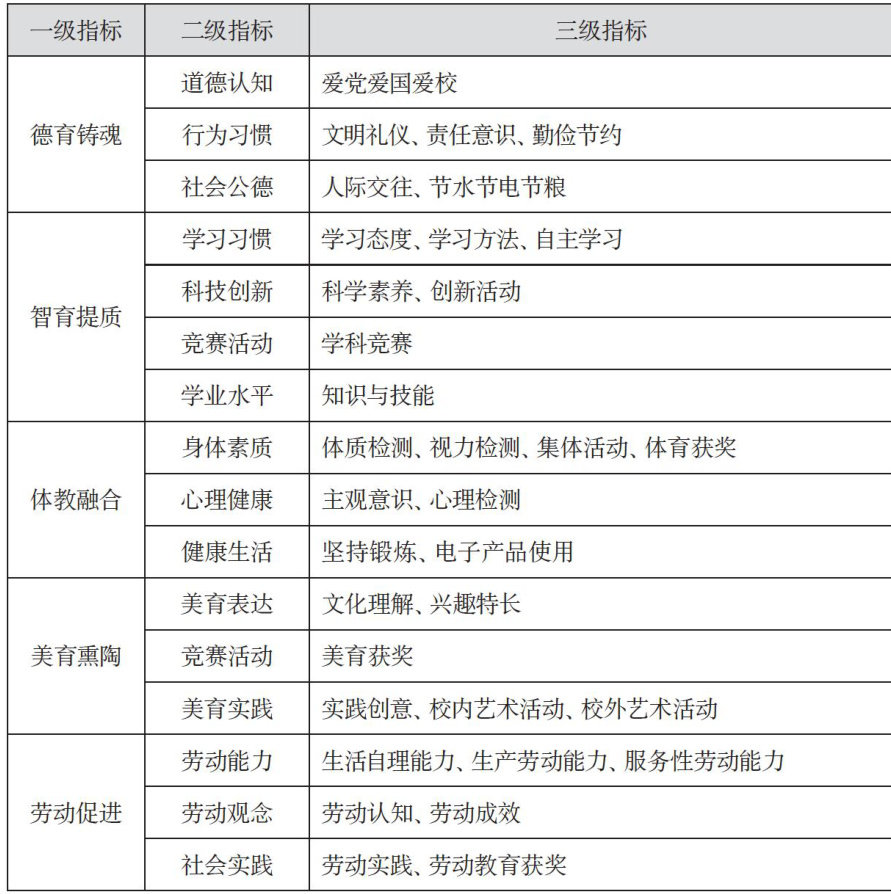 | 一级指标 | 二级指标 | 三级指标 |
|---|---|---|
| 德育铸魂 | 道德认知 | 爱党爱国爱校 |
| | 行为习惯 | 文明礼仪、责任意识、勤俭节约 |
| | 社会公德 | 人际交往、节水节电节粮 |
| 智育提质 | 学习习惯 | 学习态度、学习方法、自主学习 |
| | 科技创新 | 科学素养、创新活动 |
| | 竞赛活动 | 学科竞赛 |
| | 学业水平 | 知识与技能 |
| 体教融合 | 身体素质 | 体质检测、视力检测、集体活动、体育获奖 |
| | 心理健康 | 主观意识、心理检测 |
| | 健康生活 | 坚持锻炼、电子产品使用 |
| 美育熏陶 | 美育表达 | 文化理解、兴趣特长 |
| | 竞赛活动 | 美育获奖 |
| | 美育实践 | 实践创意、校内艺术活动、校外艺术活动 |
| 劳动促进 | 劳动能力 | 生活自理能力、生产劳动能力、服务性劳动能力 |
| | 劳动观念 | 劳动认知、劳动成效 |
| | 社会实践 | 劳动实践、劳动教育获奖 |